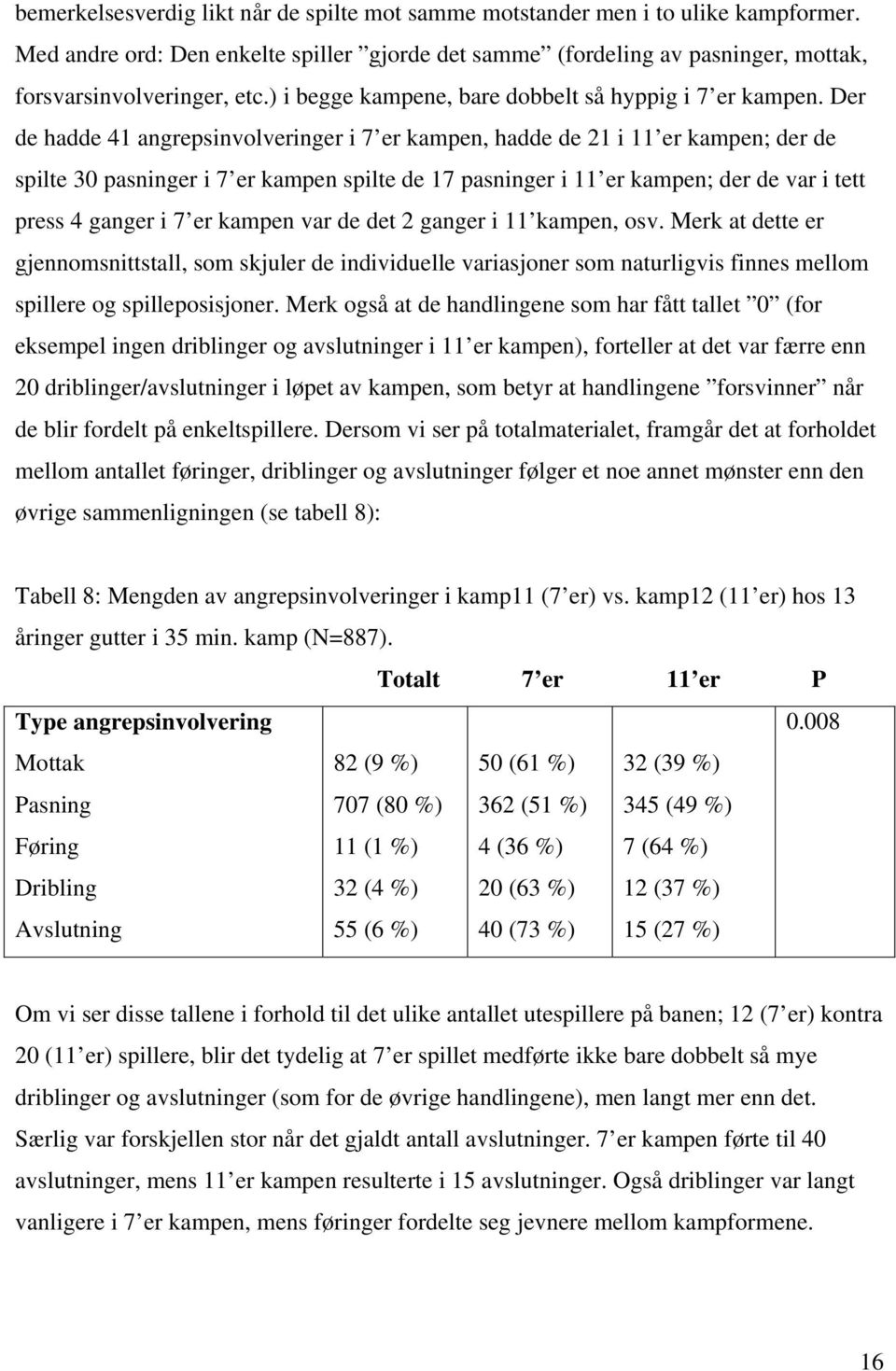 bemerkelsesverdig likt når de spilte mot samme motstander men i to ulike kampformer. Med andre ord: Den enkelte spiller ”gjorde det samme” (fordeling av pasninger, mottak, forsvarsinvolveringer, etc.) i begge kampene, bare dobbelt så hyppig i 7’er kampen. Der de hadde 41 angrepsinvolveringer i 7’er kampen, hadde de 21 i 11’er kampen; der de spilte 30 pasninger i 7’er kampen spilte de 17 pasninger i 11’er kampen; der de var i tett press 4 ganger i 7’er kampen var de det 2 ganger i 11’kampen, osv. Merk at dette er gjennomsnittstall, som skjuler de individuelle variasjoner som naturligvis finnes mellom spillere og spilleposisjoner. Merk også at de handlingene som har fått tallet ”0” (for eksempel ingen driblinger og avslutninger i 11’er kampen), forteller at det var færre enn 20 driblinger/avslutninger i løpet av kampen, som betyr at handlingene ”forsvinner” når de blir fordelt på enkeltspillere. Dersom vi ser på totalmaterialet, framgår det at forholdet mellom antallet føringer, driblinger og avslutninger følger et noe annet mønster enn den øvrige sammenligningen (se tabell 8):

Tabell 8: Mengden av angrepsinvolveringer i kamp11 (7’er) vs. kamp12 (11’er) hos 13 åringer gutter i 35 min. kamp (N=887).

| | Totalt | 7’er | 11’er | P |
|---|---|---|---|---|
| Type angrepsinvolvering | | | | 0.008 |
| Mottak | 82 (9 %) | 50 (61 %) | 32 (39 %) | |
| Pasning | 707 (80 %) | 362 (51 %) | 345 (49 %) | |
| Føring | 11 (1 %) | 4 (36 %) | 7 (64 %) | |
| Dribling | 32 (4 %) | 20 (63 %) | 12 (37 %) | |
| Avslutning | 55 (6 %) | 40 (73 %) | 15 (27 %) | |

Om vi ser disse tallene i forhold til det ulike antallet utespillere på banen; 12 (7’er) kontra 20 (11’er) spillere, blir det tydelig at 7’er spillet medførte ikke bare dobbelt så mye driblinger og avslutninger (som for de øvrige handlingene), men langt mer enn det. Særlig var forskjellen stor når det gjaldt antall avslutninger. 7’er kampen førte til 40 avslutninger, mens 11’er kampen resulterte i 15 avslutninger. Også driblinger var langt vanligere i 7’er kampen, mens føringer fordelte seg jevnere mellom kampformene.

16